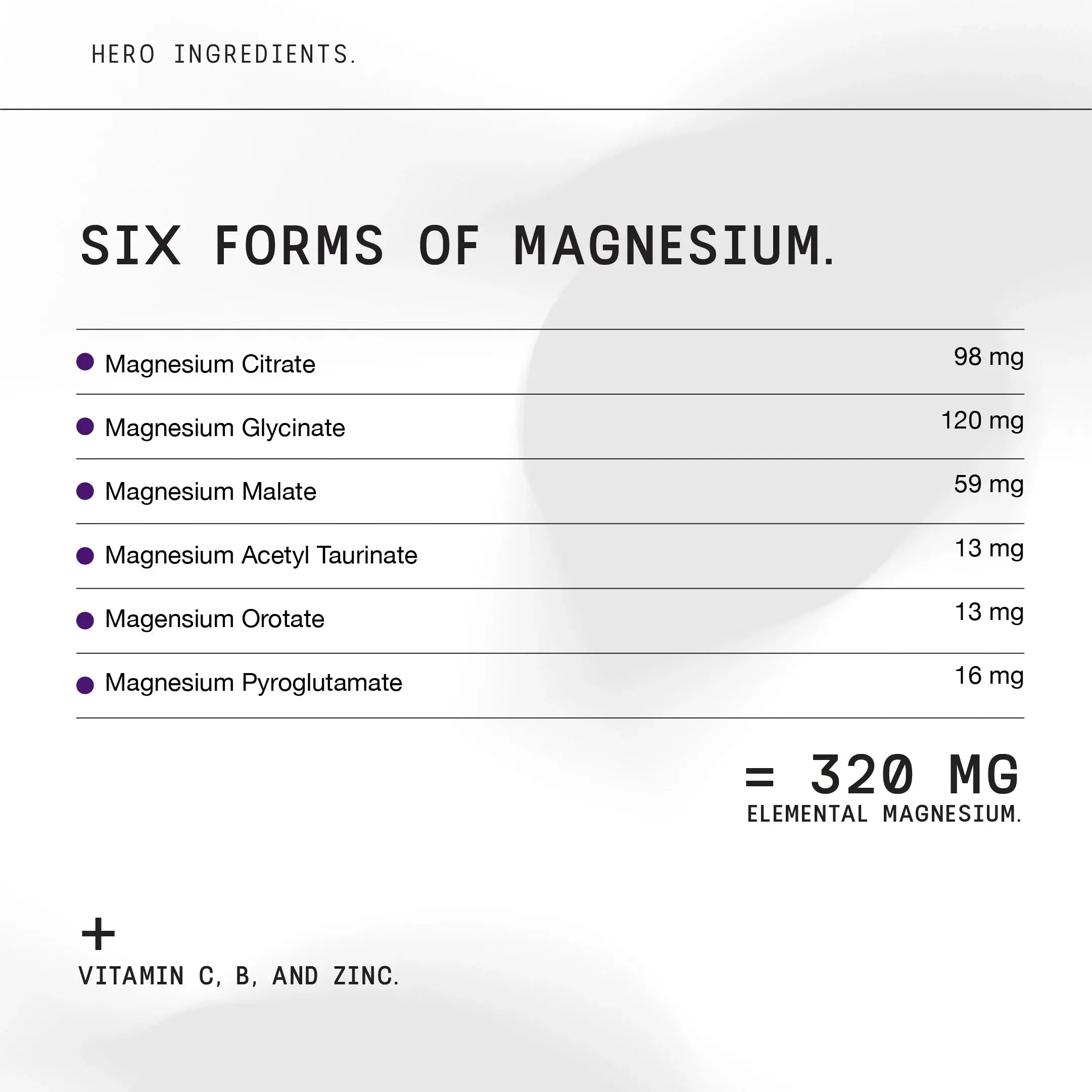 HERO INGREDIENTS.

SIX FORMS OF MAGNESIUM.

• Magnesium Citrate 98 mg

• Magnesium Glycinate 120 mg

• Magnesium Malate 59 mg

• Magnesium Acetyl Taurinate 13 mg

• Magensium Orotate 13 mg

• Magnesium Pyroglutamate 16 mg

= 320 MG
ELEMENTAL MAGNESIUM.

+
VITAMIN C, B, AND ZINC.